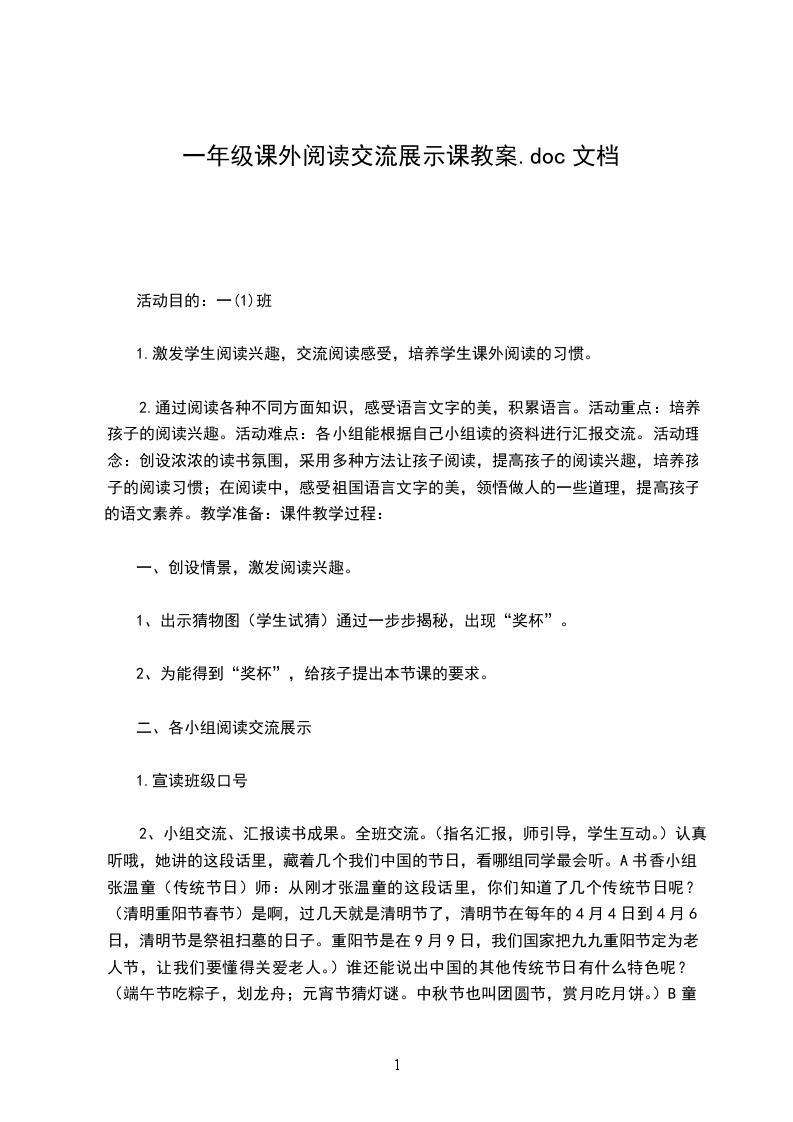 一年级课外阅读交流展示课教案.doc 文档

活动目的：一(1)班

1.激发学生阅读兴趣，交流阅读感受，培养学生课外阅读的习惯。

2.通过阅读各种不同方面知识，感受语言文字的美，积累语言。活动重点：培养孩子的阅读兴趣。活动难点：各小组能根据自己小组读的资料进行汇报交流。活动理念：创设浓浓的读书氛围，采用多种方法让孩子阅读，提高孩子的阅读兴趣，培养孩子的阅读习惯；在阅读中，感受祖国语言文字的美，领悟做人的一些道理，提高孩子的语文素养。教学准备：课件教学过程：

一、创设情景，激发阅读兴趣。

1、出示猜物图（学生试猜）通过一步步揭秘，出现“奖杯”。

2、为能得到“奖杯”，给孩子提出本节课的要求。

二、各小组阅读交流展示

1.宣读班级口号

2、小组交流、汇报读书成果。全班交流。(指名汇报，师引导，学生互动。）认真听哦，她讲的这段话里，藏着几个我们中国的节日，看哪组同学最会听。A 书香小组张温童（传统节日）师：从刚才张温童的这段话里，你们知道了几个传统节日呢？（清明重阳节春节）是啊，过几天就是清明节了，清明节在每年的 4 月 4 日到 4 月 6 日，清明节是祭祖扫墓的日子。重阳节是在 9 月 9 日，我们国家把九九重阳节定为老人节，让我们要懂得关爱老人。）谁还能说出中国的其他传统节日有什么特色呢？（端午节吃粽子，划龙舟；元宵节猜灯谜。中秋节也叫团圆节，赏月吃月饼。）B 童

1